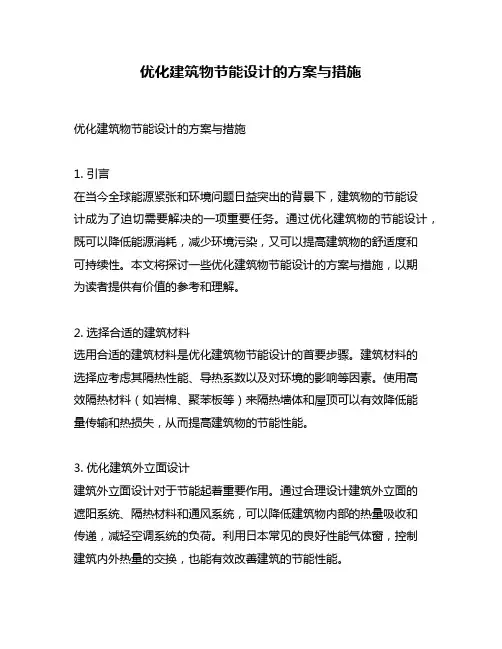 优化建筑物节能设计的方案与措施

优化建筑物节能设计的方案与措施

1. 引言
在当今全球能源紧张和环境问题日益突出的背景下，建筑物的节能设计成为了迫切需要解决的一项重要任务。通过优化建筑物的节能设计，既可以降低能源消耗，减少环境污染，又可以提高建筑物的舒适度和可持续性。本文将探讨一些优化建筑物节能设计的方案与措施，以期为读者提供有价值的参考和理解。

2. 选择合适的建筑材料
选用合适的建筑材料是优化建筑物节能设计的首要步骤。建筑材料的选择应考虑其隔热性能、导热系数以及对环境的影响等因素。使用高效隔热材料（如岩棉、聚苯板等）来隔热墙体和屋顶可以有效降低能量传输和热损失，从而提高建筑物的节能性能。

3. 优化建筑外立面设计
建筑外立面设计对于节能起着重要作用。通过合理设计建筑外立面的遮阳系统、隔热材料和通风系统，可以降低建筑物内部的热量吸收和传递，减轻空调系统的负荷。利用日本常见的良好性能气体窗，控制建筑内外热量的交换，也能有效改善建筑的节能性能。